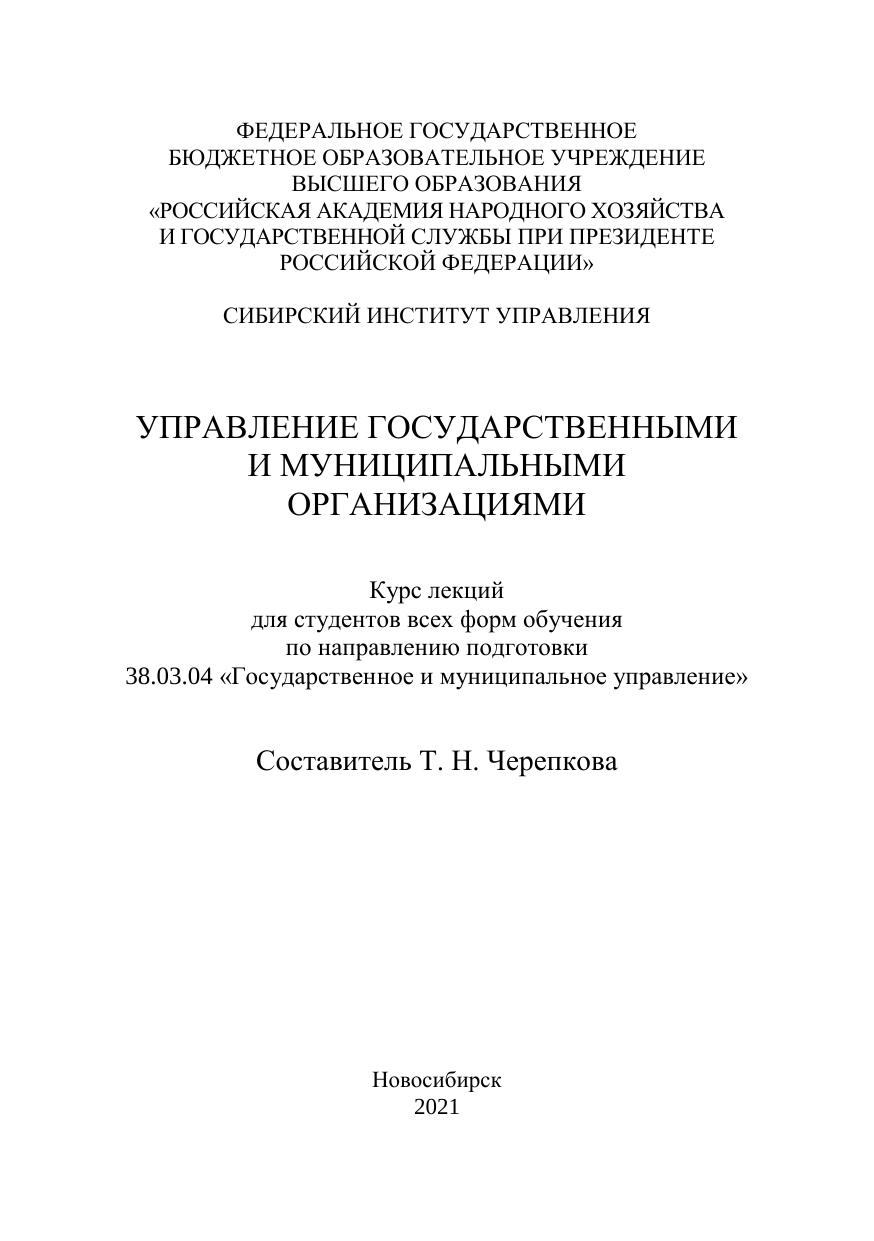 ФЕДЕРАЛЬНОЕ ГОСУДАРСТВЕННОЕ
БЮДЖЕТНОЕ ОБРАЗОВАТЕЛЬНОЕ УЧРЕЖДЕНИЕ
ВЫСШЕГО ОБРАЗОВАНИЯ
«РОССИЙСКАЯ АКАДЕМИЯ НАРОДНОГО ХОЗЯЙСТВА
И ГОСУДАРСТВЕННОЙ СЛУЖБЫ ПРИ ПРЕЗИДЕНТЕ
РОССИЙСКОЙ ФЕДЕРАЦИИ»

СИБИРСКИЙ ИНСТИТУТ УПРАВЛЕНИЯ

УПРАВЛЕНИЕ ГОСУДАРСТВЕННЫМИ
И МУНИЦИПАЛЬНЫМИ
ОРГАНИЗАЦИЯМИ

Курс лекций
для студентов всех форм обучения
по направлению подготовки
38.03.04 «Государственное и муниципальное управление»

Составитель Т. Н. Черепкова

Новосибирск
2021